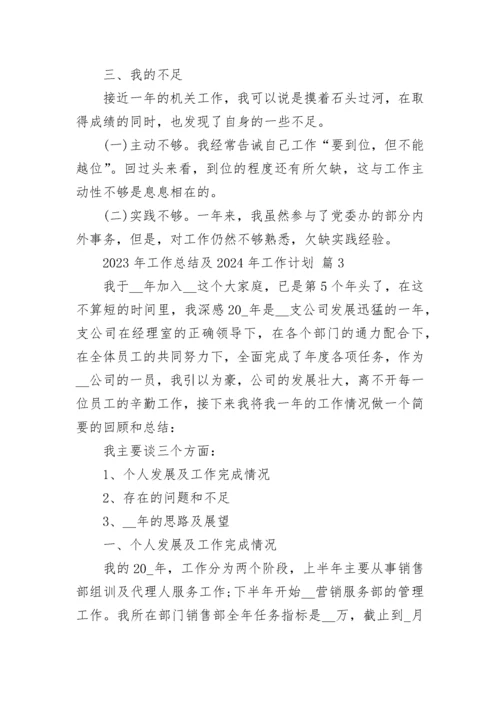 三、我的不足

接近一年的机关工作，我可以说是摸着石头过河，在取得成绩的同时，也发现了自身的一些不足。

(一)主动不够。我经常告诫自己工作“要到位，但不能越位”。回过头来看，到位的程度还有所欠缺，这与工作主动性不够是息息相在的。

(二)实践不够。一年来，我虽然参与了党委办的部分内外事务，但是，对工作仍然不够熟悉，欠缺实践经验。

2023 年工作总结及 2024 年工作计划 篇 3

我于__年加入__这个大家庭，已是第 5 个年头了，在这不算短的时间里，我深感 20_年是__支公司发展迅猛的一年，支公司在经理室的正确领导下，在各个部门的通力配合下，在全体员工的共同努力下，全面完成了年度各项任务，作为__公司的一员，我引以为豪，公司的发展壮大，离不开每一位员工的辛勤工作，接下来我将我一年的工作情况做一个简要的回顾和总结：

我主要谈三个方面：

1、个人发展及工作完成情况

2、存在的问题和不足

3、__年的思路及展望

一、个人发展及工作完成情况

我的 20_年，工作分为两个阶段，上半年主要从事销售部组训及代理人服务工作;下半年开始__营销服务部的管理工作。我所在部门销售部全年任务指标是__万，截止到_月